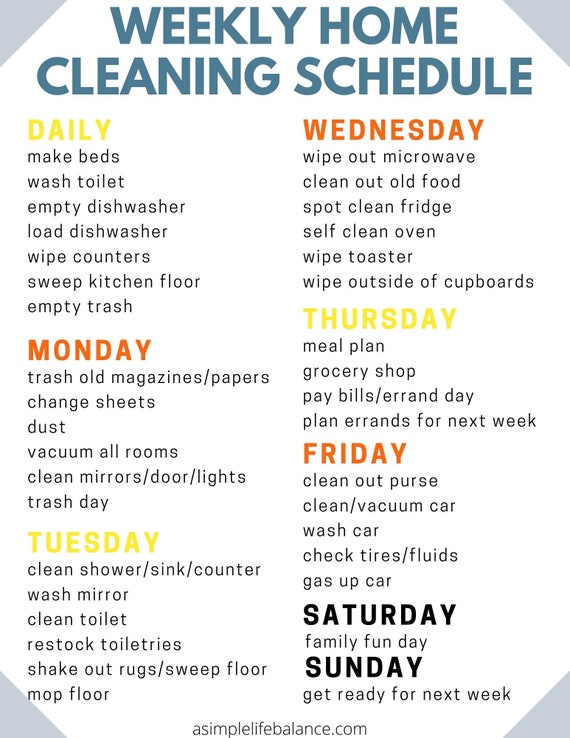 WEEKLY HOME CLEANING SCHEDULE

DAILY
make beds
wash toilet
empty dishwasher
load dishwasher
wipe counters
sweep kitchen floor
empty trash

MONDAY
trash old magazines/papers
change sheets
dust
vacuum all rooms
clean mirrors/door/lights
trash day

TUESDAY
clean shower/sink/counter
wash mirror
clean toilet
restock toiletries
shake out rugs/sweep floor
mop floor

WEDNESDAY
wipe out microwave
clean out old food
spot clean fridge
self clean oven
wipe toaster
wipe outside of cupboards

THURSDAY
meal plan
grocery shop
pay bills/errand day
plan errands for next week

FRIDAY
clean out purse
clean/vacuum car
wash car
check tires/fluids
gas up car

SATURDAY
family fun day

SUNDAY
get ready for next week

asimplelifebalance.com